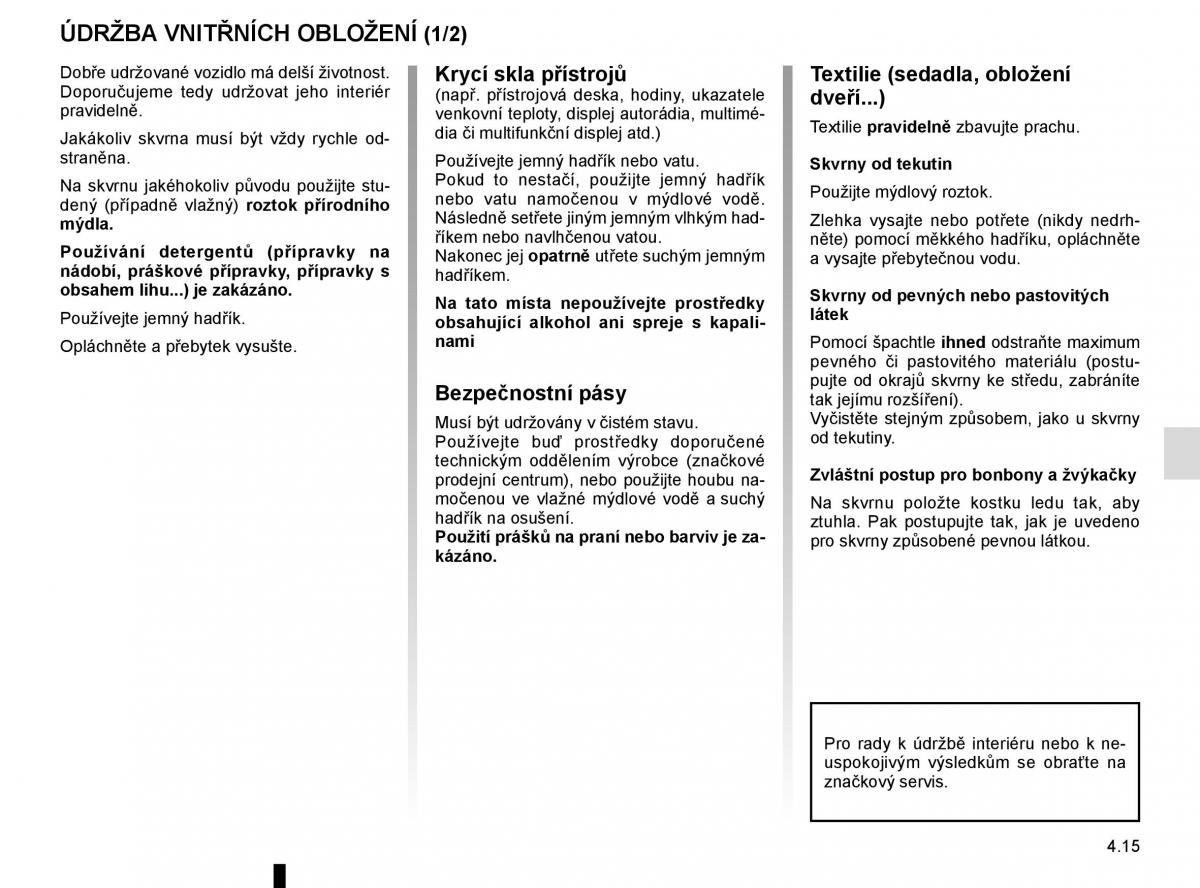 ÚDRŽBA VNITŘNÍCH OBLOŽENÍ (1/2)

Dobře udržované vozidlo má delší životnost. Doporučujeme tedy udržovat jeho interiér pravidelně.

Jakákoliv skvrna musí být vždy rychle odstraněna.

Na skvrnu jakéhokoliv původu použijte studený (případně vlažný) roztok přírodního mýdla.

Používání detergentů (přípravky na nádobí, práškové přípravky, přípravky s obsahem lihu...) je zakázáno.

Používejte jemný hadřík.

Opláchněte a přebytek vysušte.

Krycí skla přístrojů
(např. přístrojová deska, hodiny, ukazatele venkovní teploty, displej autorádia, multimédia či multifunkční displej atd.)

Používejte jemný hadřík nebo vatu.
Pokud to nestačí, použijte jemný hadřík nebo vatu namočenou v mýdlové vodě. Následně setřete jiným jemným vlhkým hadříkem nebo navlhčenou vatou.
Nakonec jej opatrně utřete suchým jemným hadříkem.

Na tato místa nepoužívejte prostředky obsahující alkohol ani spreje s kapalinami

Bezpečnostní pásy
Musí být udržovány v čistém stavu.
Používejte buď prostředky doporučené technickým oddělením výrobce (značkové prodejní centrum), nebo použijte houbu namočenou ve vlažné mýdlové vodě a suchý hadřík na osušení.
Použití prášků na praní nebo barviv je zakázáno.

Textilie (sedadla, obložení dveří...)
Textilie pravidelně zbavujte prachu.

Skvrny od tekutin
Použijte mýdlový roztok.

Zlehka vysajte nebo potřete (nikdy nedrhněte) pomocí měkkého hadříku, opláchněte a vysajte přebytečnou vodu.

Skvrny od pevných nebo pastovitých látek
Pomocí špachtle ihned odstraňte maximum pevného či pastovitého materiálu (postupujte od okrajů skvrny ke středu, zabráníte tak jejímu rozšíření).
Vyčistěte stejným způsobem, jako u skvrny od tekutiny.

Zvláštní postup pro bonbony a žvýkačky
Na skvrnu položte kostku ledu tak, aby ztuhla. Pak postupujte tak, jak je uvedeno pro skvrny způsobené pevnou látkou.

Pro rady k údržbě interiéru nebo k neuspokojivým výsledkům se obraťte na značkový servis.

4.15